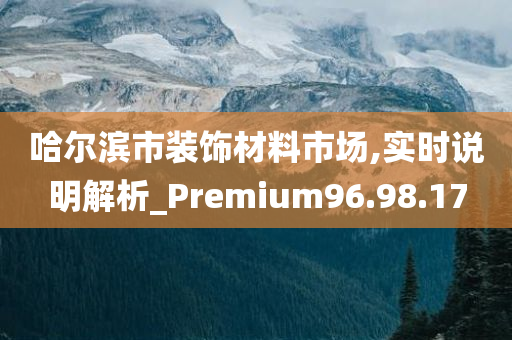 哈尔滨市装饰材料市场,实时说明解析_Premium96.98.17